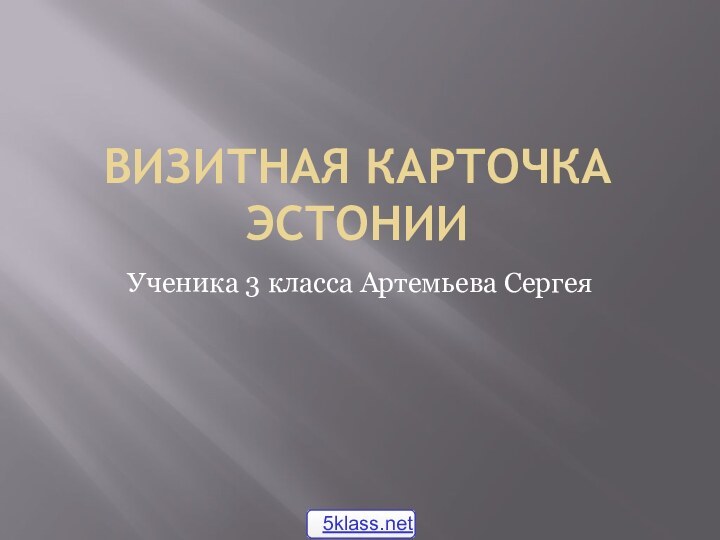 ВИЗИТНАЯ КАРТОЧКА ЭСТОНИИ

Ученика 3 класса Артемьева Сергея

5klass.net